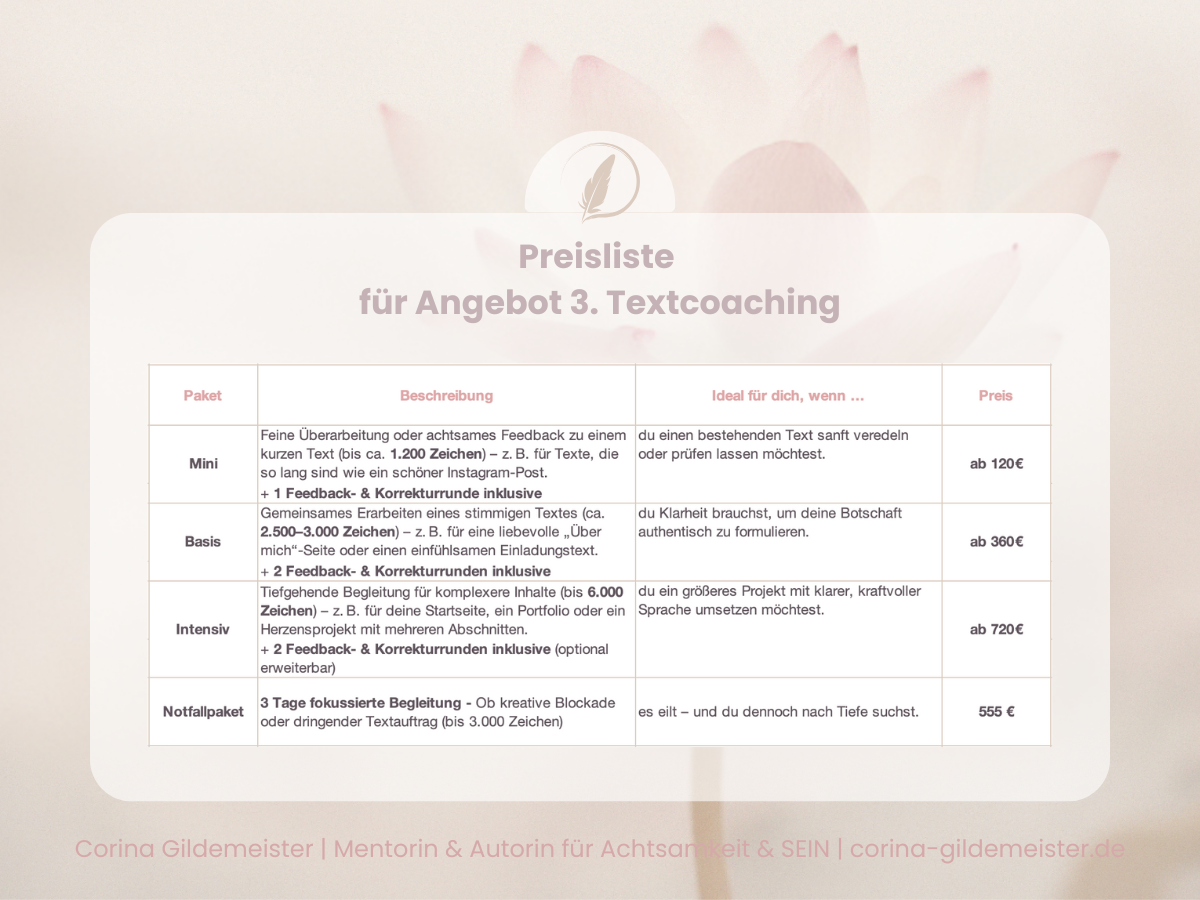 Preisliste
für Angebot 3. Textcoaching

| Paket | Beschreibung | Ideal für dich, wenn … | Preis |
|---|---|---|---|
| Mini | Feine Überarbeitung oder achtsames Feedback zu einem kurzen Text (bis ca. 1.200 Zeichen) – z. B. für Texte, die so lang sind wie ein schöner Instagram-Post. + 1 Feedback- & Korrekturrunde inklusive | du einen bestehenden Text sanft veredeln oder prüfen lassen möchtest. | ab 120€ |
| Basis | Gemeinsames Erarbeiten eines stimmigen Textes (ca. 2.500–3.000 Zeichen) – z. B. für eine liebevolle „Über mich“-Seite oder einen einfühlsamen Einladungstext. + 2 Feedback- & Korrekturrunden inklusive | du Klarheit brauchst, um deine Botschaft authentisch zu formulieren. | ab 360€ |
| Intensiv | Tiefgehende Begleitung für komplexere Inhalte (bis 6.000 Zeichen) – z. B. für deine Startseite, ein Portfolio oder ein Herzensprojekt mit mehreren Abschnitten. + 2 Feedback- & Korrekturrunden inklusive (optional erweiterbar) | du ein größeres Projekt mit klarer, kraftvoller Sprache umsetzen möchtest. | ab 720€ |
| Notfallpaket | 3 Tage fokussierte Begleitung - Ob kreative Blockade oder dringender Textauftrag (bis 3.000 Zeichen) | es eilt – und du dennoch nach Tiefe suchst. | 555 € |

Corina Gildemeister | Mentorin & Autorin für Achtsamkeit & SEIN | corina-gildemeister.de